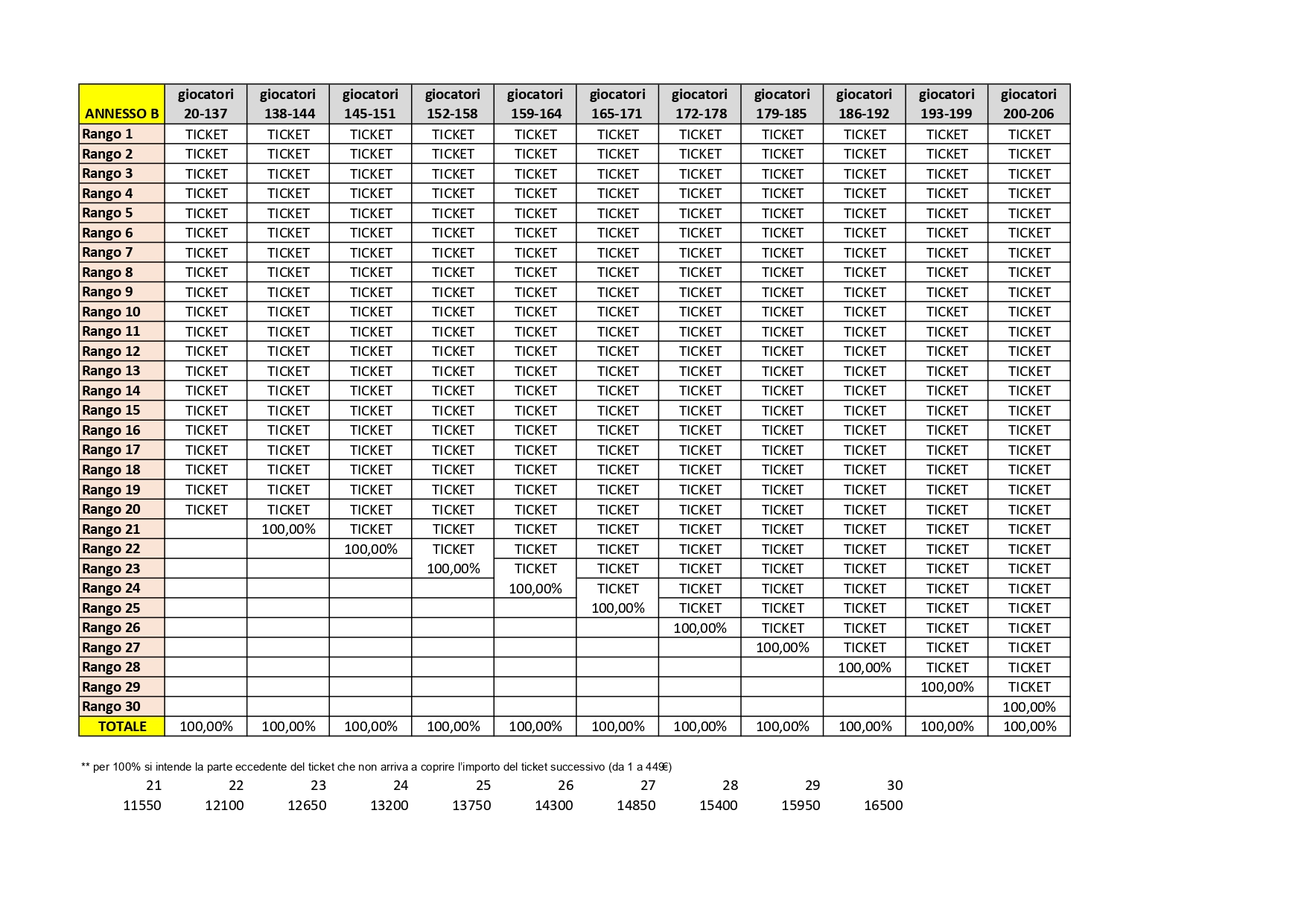 | ANNESSO B | giocatori 20-137 | giocatori 138-144 | giocatori 145-151 | giocatori 152-158 | giocatori 159-164 | giocatori 165-171 | giocatori 172-178 | giocatori 179-185 | giocatori 186-192 | giocatori 193-199 | giocatori 200-206 |
|---|---|---|---|---|---|---|---|---|---|---|---|
| Rango 1 | TICKET | TICKET | TICKET | TICKET | TICKET | TICKET | TICKET | TICKET | TICKET | TICKET | TICKET |
| Rango 2 | TICKET | TICKET | TICKET | TICKET | TICKET | TICKET | TICKET | TICKET | TICKET | TICKET | TICKET |
| Rango 3 | TICKET | TICKET | TICKET | TICKET | TICKET | TICKET | TICKET | TICKET | TICKET | TICKET | TICKET |
| Rango 4 | TICKET | TICKET | TICKET | TICKET | TICKET | TICKET | TICKET | TICKET | TICKET | TICKET | TICKET |
| Rango 5 | TICKET | TICKET | TICKET | TICKET | TICKET | TICKET | TICKET | TICKET | TICKET | TICKET | TICKET |
| Rango 6 | TICKET | TICKET | TICKET | TICKET | TICKET | TICKET | TICKET | TICKET | TICKET | TICKET | TICKET |
| Rango 7 | TICKET | TICKET | TICKET | TICKET | TICKET | TICKET | TICKET | TICKET | TICKET | TICKET | TICKET |
| Rango 8 | TICKET | TICKET | TICKET | TICKET | TICKET | TICKET | TICKET | TICKET | TICKET | TICKET | TICKET |
| Rango 9 | TICKET | TICKET | TICKET | TICKET | TICKET | TICKET | TICKET | TICKET | TICKET | TICKET | TICKET |
| Rango 10 | TICKET | TICKET | TICKET | TICKET | TICKET | TICKET | TICKET | TICKET | TICKET | TICKET | TICKET |
| Rango 11 | TICKET | TICKET | TICKET | TICKET | TICKET | TICKET | TICKET | TICKET | TICKET | TICKET | TICKET |
| Rango 12 | TICKET | TICKET | TICKET | TICKET | TICKET | TICKET | TICKET | TICKET | TICKET | TICKET | TICKET |
| Rango 13 | TICKET | TICKET | TICKET | TICKET | TICKET | TICKET | TICKET | TICKET | TICKET | TICKET | TICKET |
| Rango 14 | TICKET | TICKET | TICKET | TICKET | TICKET | TICKET | TICKET | TICKET | TICKET | TICKET | TICKET |
| Rango 15 | TICKET | TICKET | TICKET | TICKET | TICKET | TICKET | TICKET | TICKET | TICKET | TICKET | TICKET |
| Rango 16 | TICKET | TICKET | TICKET | TICKET | TICKET | TICKET | TICKET | TICKET | TICKET | TICKET | TICKET |
| Rango 17 | TICKET | TICKET | TICKET | TICKET | TICKET | TICKET | TICKET | TICKET | TICKET | TICKET | TICKET |
| Rango 18 | TICKET | TICKET | TICKET | TICKET | TICKET | TICKET | TICKET | TICKET | TICKET | TICKET | TICKET |
| Rango 19 | TICKET | TICKET | TICKET | TICKET | TICKET | TICKET | TICKET | TICKET | TICKET | TICKET | TICKET |
| Rango 20 | TICKET | TICKET | TICKET | TICKET | TICKET | TICKET | TICKET | TICKET | TICKET | TICKET | TICKET |
| Rango 21 | | 100,00% | TICKET | TICKET | TICKET | TICKET | TICKET | TICKET | TICKET | TICKET | TICKET |
| Rango 22 | | | 100,00% | TICKET | TICKET | TICKET | TICKET | TICKET | TICKET | TICKET | TICKET |
| Rango 23 | | | | 100,00% | TICKET | TICKET | TICKET | TICKET | TICKET | TICKET | TICKET |
| Rango 24 | | | | | 100,00% | TICKET | TICKET | TICKET | TICKET | TICKET | TICKET |
| Rango 25 | | | | | | 100,00% | TICKET | TICKET | TICKET | TICKET | TICKET |
| Rango 26 | | | | | | | 100,00% | TICKET | TICKET | TICKET | TICKET |
| Rango 27 | | | | | | | | 100,00% | TICKET | TICKET | TICKET |
| Rango 28 | | | | | | | | | 100,00% | TICKET | TICKET |
| Rango 29 | | | | | | | | | | 100,00% | TICKET |
| Rango 30 | | | | | | | | | | | 100,00% |
| TOTALE | 100,00% | 100,00% | 100,00% | 100,00% | 100,00% | 100,00% | 100,00% | 100,00% | 100,00% | 100,00% | 100,00% |

** per 100% si intende la parte eccedente del ticket che non arriva a coprire l'importo del ticket successivo (da 1 a 449€)

| 21 | 22 | 23 | 24 | 25 | 26 | 27 | 28 | 29 | 30 |
|---|---|---|---|---|---|---|---|---|---|
| 11550 | 12100 | 12650 | 13200 | 13750 | 14300 | 14850 | 15400 | 15950 | 16500 |